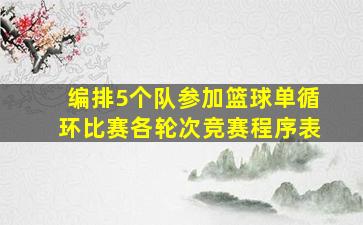 编排5个队参加篮球单循环比赛各轮次竞赛程序表